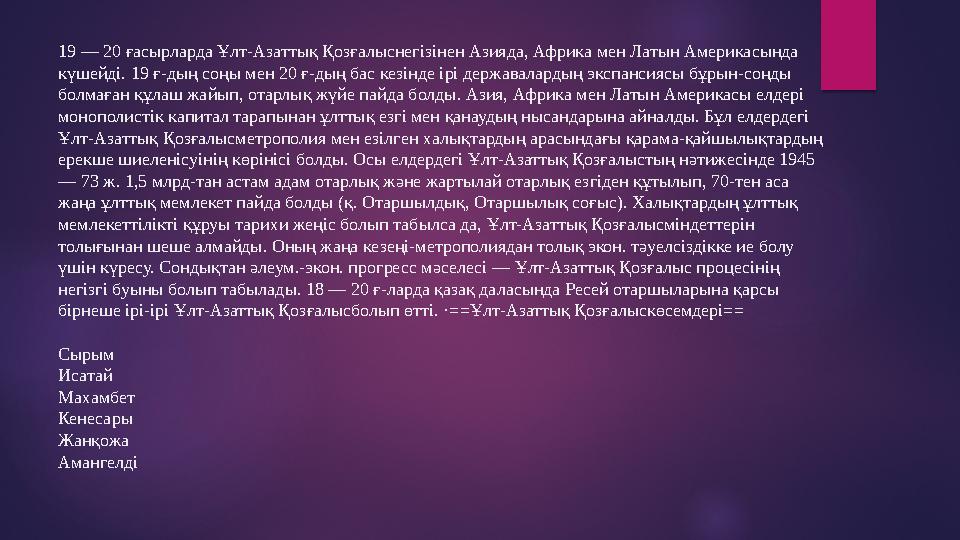 19 — 20 ғасырларда Ұлт-Азаттық Қозғалыснегізінен Азияда, Африка мен Латын Америкасында күшейді. 19 ғ-дың соңы мен 20 ғ-дың бас кезінде ірі державалардың экспансиясы бұрын-соңды болмаған құлаш жайып, отарлық жүйе пайда болды. Азия, Африка мен Латын Америкасы елдері монополистік капитал тарапынан ұлттық езгі мен қанаудың нысандарына айналды. Бұл елдердегі Ұлт-Азаттық Қозғалысметрополия мен езілген халықтардың арасындағы қарама-қайшылықтардың ерекше шиеленісуінің көрінісі болды. Осы елдердегі Ұлт-Азаттық Қозғалыстың нәтижесінде 1945 — 73 ж. 1,5 млрд-тан астам адам отарлық және жартылай отарлық езгіден құтылып, 70-тен аса жаңа ұлттық мемлекет пайда болды (қ. Отаршылдық, Отаршылық соғыс). Халықтардың ұлттық мемлекеттілікті құруы тарихи жеңіс болып табылса да, Ұлт-Азаттық Қозғалысміндеттерін толығынан шеше алмайды. Оның жаңа кезеңі-метрополиядан толық экон. тәуелсіздікке ие болу үшін күресу. Сондықтан әлеум.-экон. прогресс мәселесі — Ұлт-Азаттық Қозғалыс процесінің негізгі буыны болып табылады. 18 — 20 ғ-ларда қазақ даласында Ресей отаршыларына қарсы бірнеше ірі-ірі Ұлт-Азаттық Қозғалысболып өтті. ·==Ұлт-Азаттық Қозғалыскөсемдері==

Сырым
Исатай
Махамбет
Кенесары
Жанқожа
Амангелді